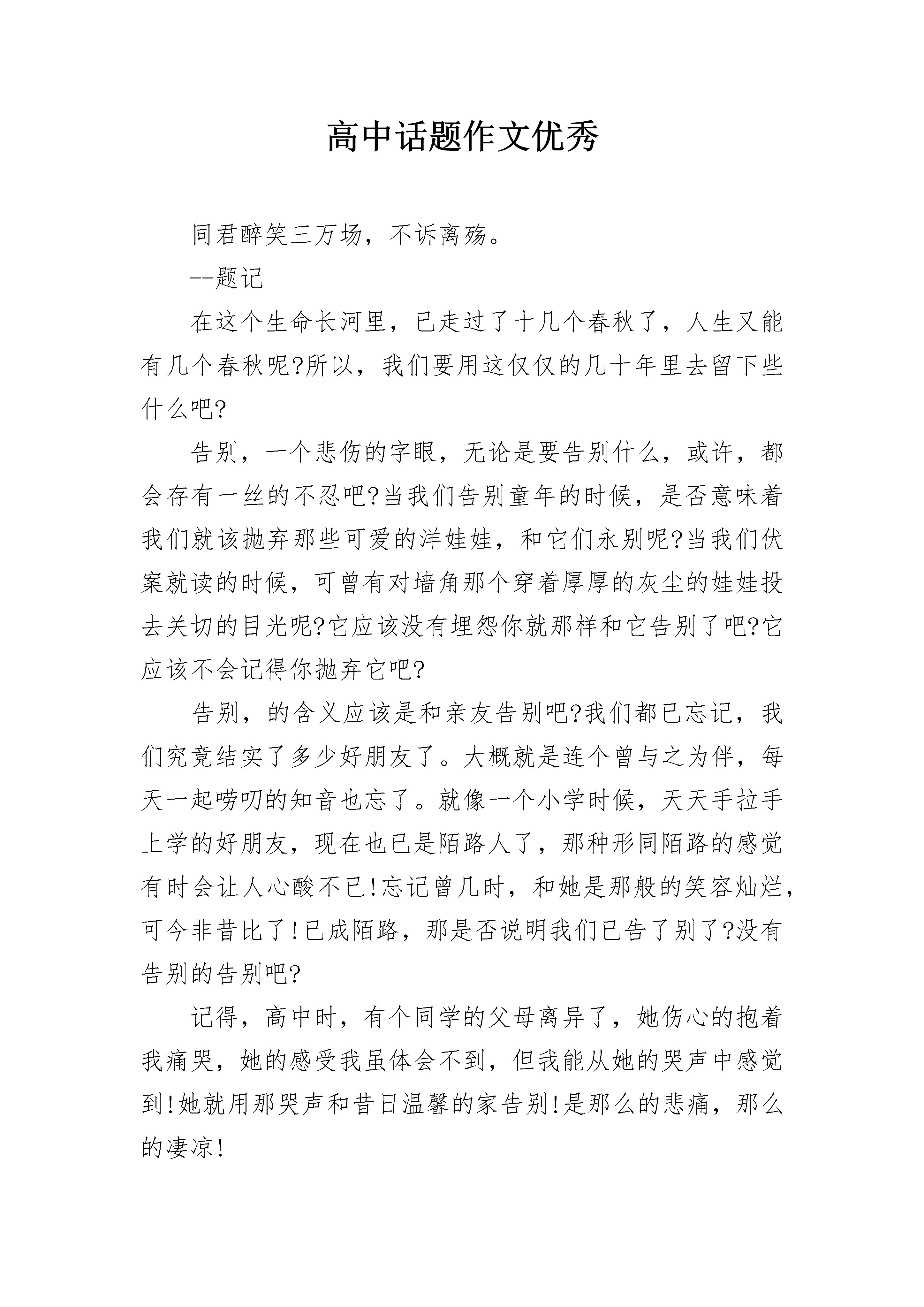 高中话题作文优秀

同君醉笑三万场，不诉离殇。

--题记

在这个生命长河里，已走过了十几个春秋了，人生又能有几个春秋呢?所以，我们要用这仅仅的几十年里去留下些什么吧?

告别，一个悲伤的字眼，无论是要告别什么，或许，都会存有一丝的不忍吧?当我们告别童年的时候，是否意味着我们就该抛弃那些可爱的洋娃娃，和它们永别呢?当我们伏案就读的时候，可曾有对墙角那个穿着厚厚的灰尘的娃娃投去关切的目光呢?它应该没有埋怨你就那样和它告别了吧?它应该不会记得你抛弃它吧?

告别，的含义应该是和亲友告别吧?我们都已忘记，我们究竟结实了多少好朋友了。大概就是连个曾与之为伴，每天一起唠叨的知音也忘了。就像一个小学时候，天天手拉手上学的好朋友，现在也已是陌路人了，那种形同陌路的感觉有时会让人心酸不已!忘记曾几时，和她是那般的笑容灿烂，可今非昔比了!已成陌路，那是否说明我们已告了别了?没有告别的告别吧?

记得，高中时，有个同学的父母离异了，她伤心的抱着我痛哭，她的感受我虽体会不到，但我能从她的哭声中感觉到!她就用那哭声和昔日温馨的家告别!是那么的悲痛，那么的凄凉!